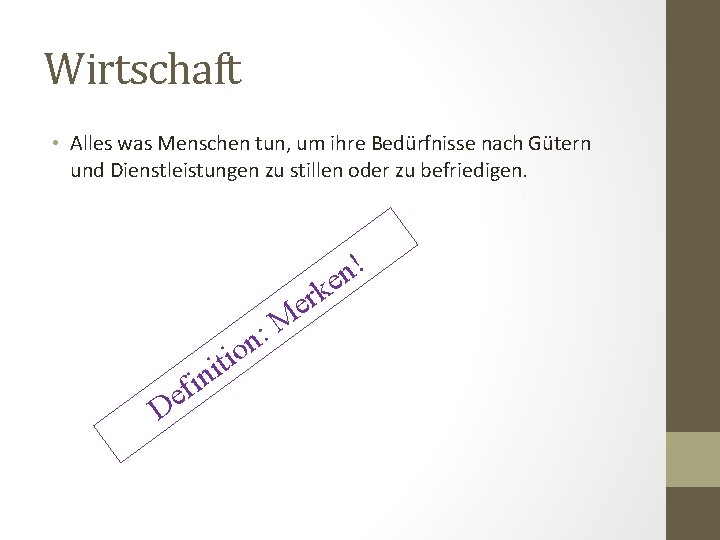 Wirtschaft

• Alles was Menschen tun, um ihre Bedürfnisse nach Gütern und Dienstleistungen zu stillen oder zu befriedigen.

Definition: Merken!